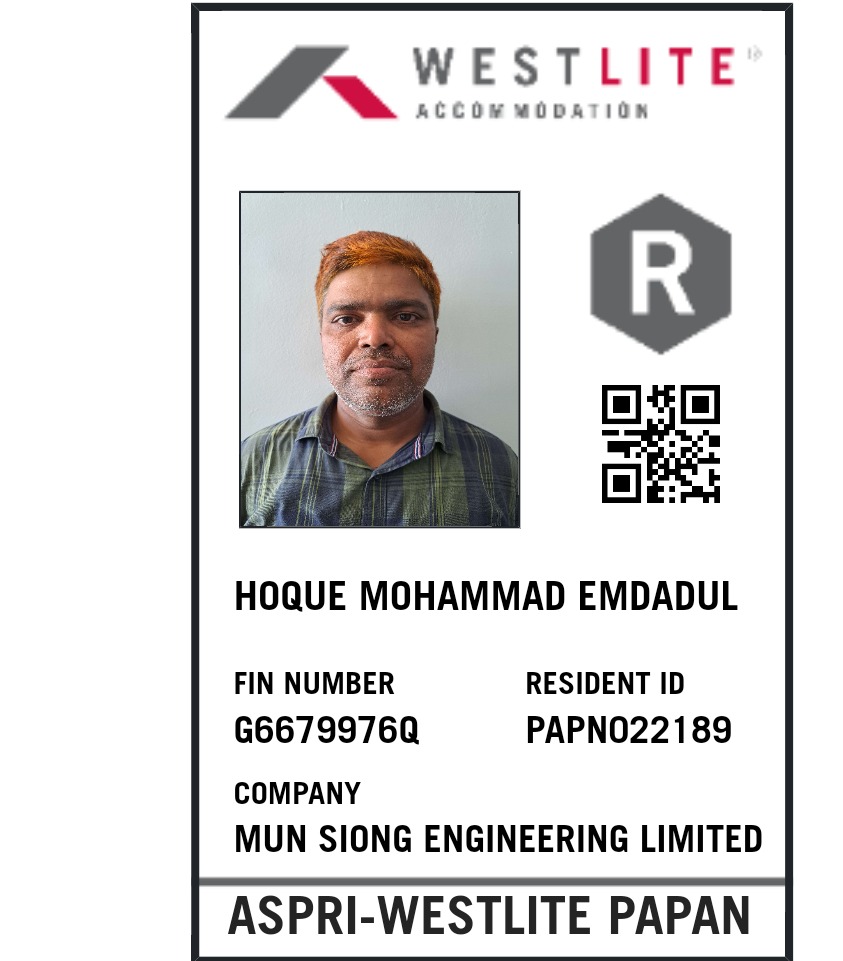 WESTLITE
ACCOMMODATION

R

HOQUE MOHAMMAD EMDADUL

FIN NUMBER
G6679976Q

RESIDENT ID
PAPN022189

COMPANY
MUN SIONG ENGINEERING LIMITED

ASPRI-WESTLITE PAPAN